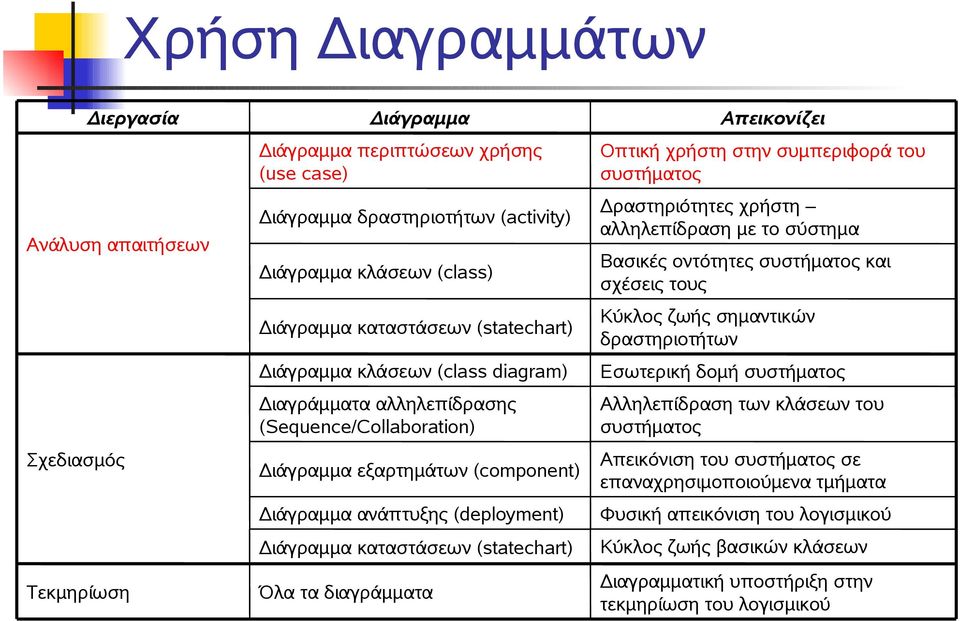 Χρήση Διαγραμμάτων

| Διεργασία | Διάγραμμα | Απεικονίζει |
|---|---|---|
| Ανάλυση απαιτήσεων | Διάγραμμα περιπτώσεων χρήσης (use case) | Οπτική χρήστη στην συμπεριφορά του συστήματος |
| | Διάγραμμα δραστηριοτήτων (activity) | Δραστηριότητες χρήστη – αλληλεπίδραση με το σύστημα |
| | Διάγραμμα κλάσεων (class) | Βασικές οντότητες συστήματος και σχέσεις τους |
| | Διάγραμμα καταστάσεων (statechart) | Κύκλος ζωής σημαντικών δραστηριοτήτων |
| Σχεδιασμός | Διάγραμμα κλάσεων (class diagram) | Εσωτερική δομή συστήματος |
| | Διαγράμματα αλληλεπίδρασης (Sequence/Collaboration) | Αλληλεπίδραση των κλάσεων του συστήματος |
| | Διάγραμμα εξαρτημάτων (component) | Απεικόνιση του συστήματος σε επαναχρησιμοποιούμενα τμήματα |
| | Διάγραμμα ανάπτυξης (deployment) | Φυσική απεικόνιση του λογισμικού |
| | Διάγραμμα καταστάσεων (statechart) | Κύκλος ζωής βασικών κλάσεων |
| Τεκμηρίωση | Όλα τα διαγράμματα | Διαγραμματική υποστήριξη στην τεκμηρίωση του λογισμικού |